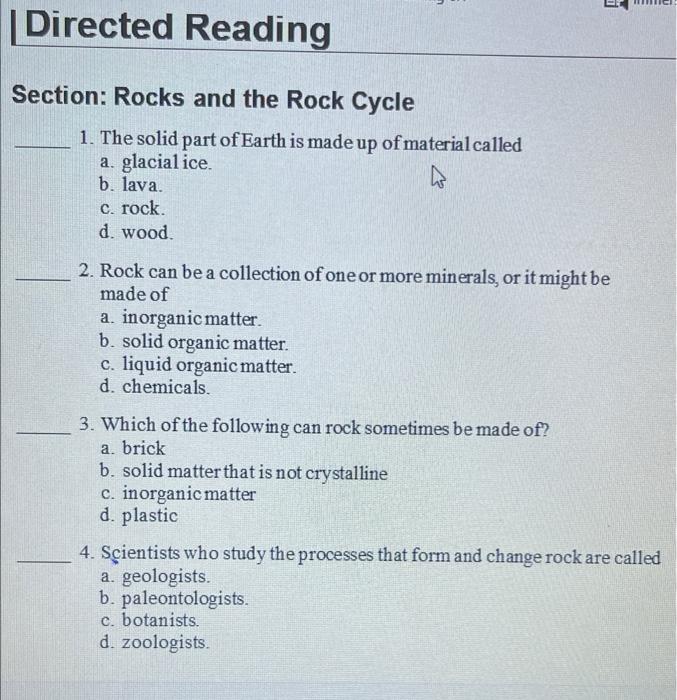 Directed Reading

Section: Rocks and the Rock Cycle

____ 1. The solid part of Earth is made up of material called
a. glacial ice.
b. lava.
c. rock.
d. wood.

____ 2. Rock can be a collection of one or more minerals, or it might be made of
a. inorganic matter.
b. solid organic matter.
c. liquid organic matter.
d. chemicals.

____ 3. Which of the following can rock sometimes be made of?
a. brick
b. solid matter that is not crystalline
c. inorganic matter
d. plastic

____ 4. Scientists who study the processes that form and change rock are called
a. geologists.
b. paleontologists.
c. botanists.
d. zoologists.